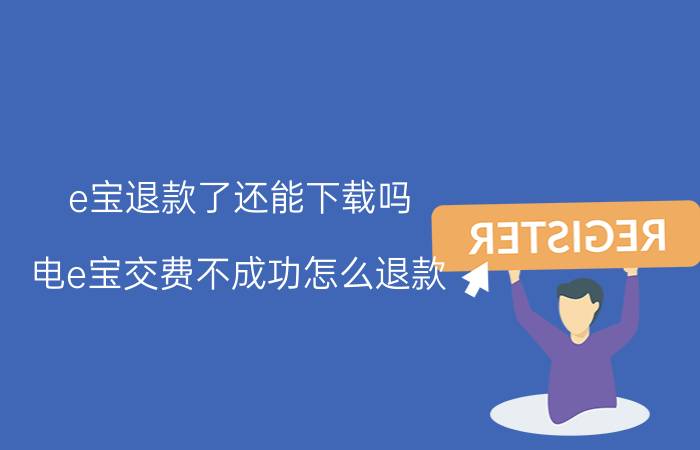 e宝退款了还能下载吗

电e宝交费不成功怎么退款

REGISTER